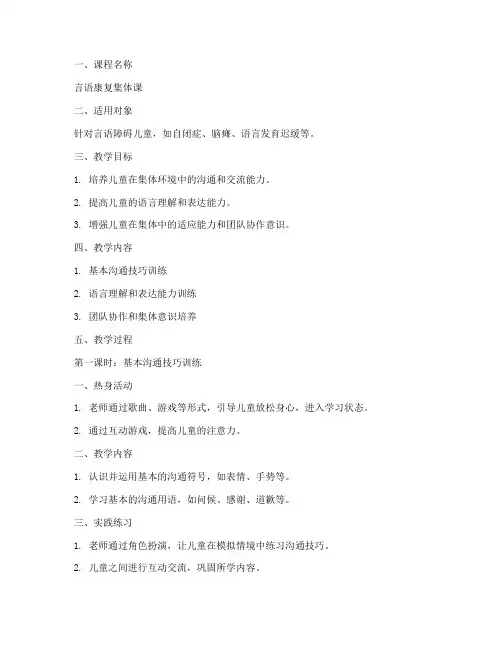 一、课程名称

言语康复集体课

二、适用对象

针对言语障碍儿童，如自闭症、脑瘫、语言发育迟缓等。

三、教学目标

1. 培养儿童在集体环境中的沟通和交流能力。

2. 提高儿童的语言理解和表达能力。

3. 增强儿童在集体中的适应能力和团队协作意识。

四、教学内容

1. 基本沟通技巧训练

2. 语言理解和表达能力训练

3. 团队协作和集体意识培养

五、教学过程

第一课时：基本沟通技巧训练

一、热身活动

1. 老师通过歌曲、游戏等形式，引导儿童放松身心，进入学习状态。

2. 通过互动游戏，提高儿童的注意力。

二、教学内容

1. 认识并运用基本的沟通符号，如表情、手势等。

2. 学习基本的沟通用语，如问候、感谢、道歉等。

三、实践练习

1. 老师通过角色扮演，让儿童在模拟情境中练习沟通技巧。

2. 儿童之间进行互动交流，巩固所学内容。